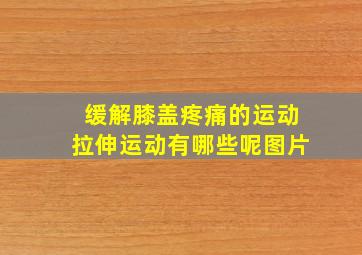 缓解膝盖疼痛的运动
拉伸运动有哪些呢图片